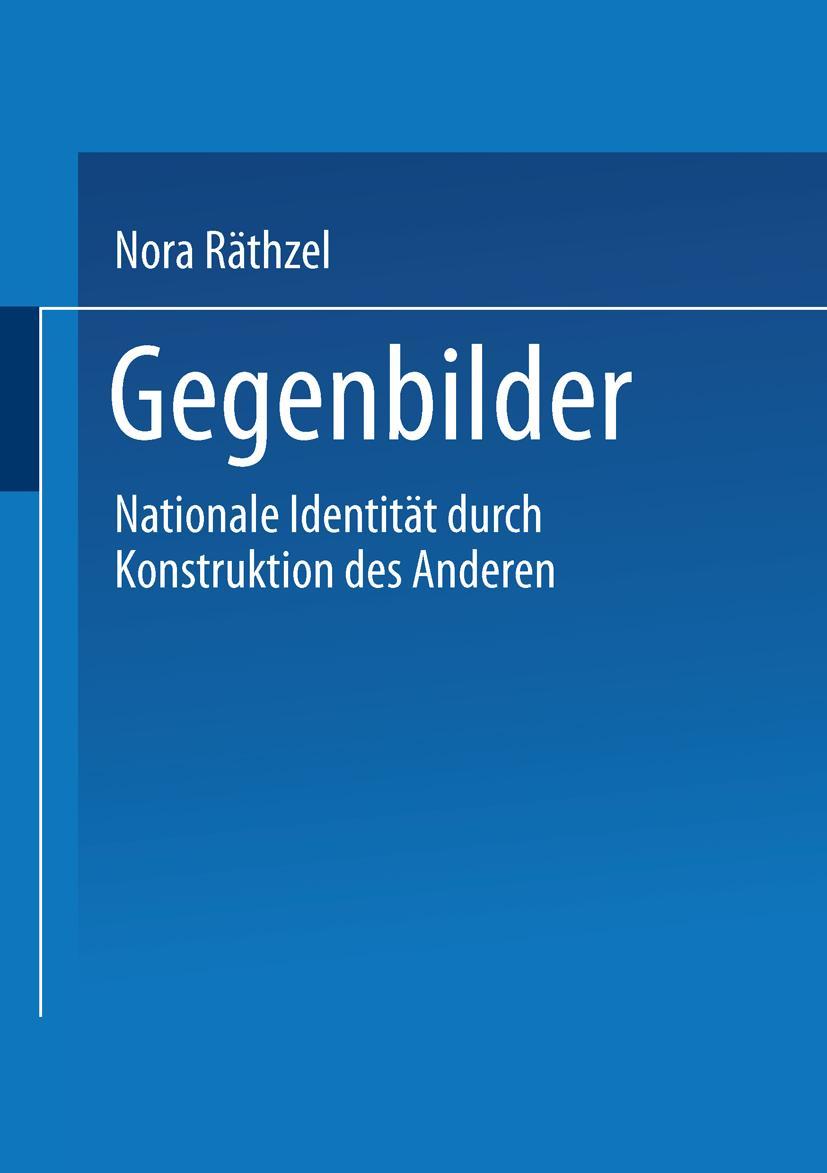 Nora Räthzel

Gegenbilder

Nationale Identität durch Konstruktion des Anderen